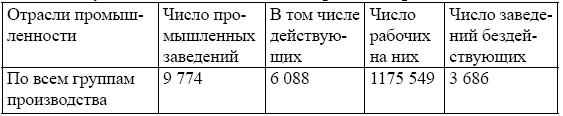 | Отрасли промышленности | Число промышленных заведений | В том числе действующих | Число рабочих на них | Число заведений бездействующих |
|---|---|---|---|---|
| По всем группам производства | 9 774 | 6 088 | 1175 549 | 3 686 |